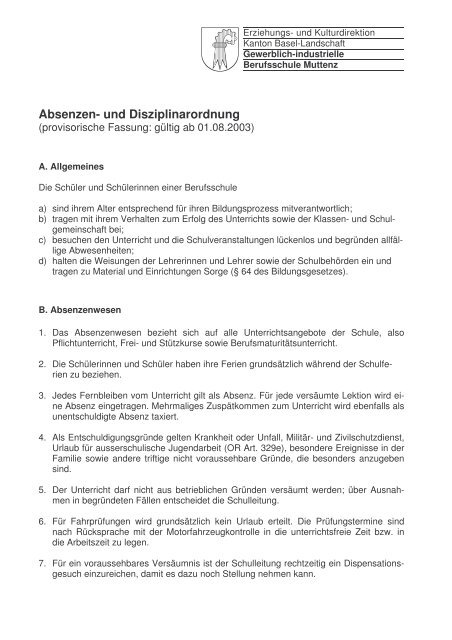 Erziehungs- und Kulturdirektion
Kanton Basel-Landschaft
Gewerblich-industrielle
Berufsschule Muttenz

Absenzen- und Disziplinarordnung
(provisorische Fassung: gültig ab 01.08.2003)

A. Allgemeines

Die Schüler und Schülerinnen einer Berufsschule

a) sind ihrem Alter entsprechend für ihren Bildungsprozess mitverantwortlich;
b) tragen mit ihrem Verhalten zum Erfolg des Unterrichts sowie der Klassen- und Schulgemeinschaft bei;
c) besuchen den Unterricht und die Schulveranstaltungen lückenlos und begründen allfällige Abwesenheiten;
d) halten die Weisungen der Lehrerinnen und Lehrer sowie der Schulbehörden ein und tragen zu Material und Einrichtungen Sorge (§ 64 des Bildungsgesetzes).

B. Absenzenwesen

1. Das Absenzenwesen bezieht sich auf alle Unterrichtsangebote der Schule, also Pflichtunterricht, Frei- und Stützkurse sowie Berufsmaturitätsunterricht.

2. Die Schülerinnen und Schüler haben ihre Ferien grundsätzlich während der Schulferien zu beziehen.

3. Jedes Fernbleiben vom Unterricht gilt als Absenz. Für jede versäumte Lektion wird eine Absenz eingetragen. Mehrmaliges Zuspätkommen zum Unterricht wird ebenfalls als unentschuldigte Absenz taxiert.

4. Als Entschuldigungsgründe gelten Krankheit oder Unfall, Militär- und Zivilschutzdienst, Urlaub für ausserschulische Jugendarbeit (OR Art. 329e), besondere Ereignisse in der Familie sowie andere triftige nicht voraussehbare Gründe, die besonders anzugeben sind.

5. Der Unterricht darf nicht aus betrieblichen Gründen versäumt werden; über Ausnahmen in begründeten Fällen entscheidet die Schulleitung.

6. Für Fahrprüfungen wird grundsätzlich kein Urlaub erteilt. Die Prüfungstermine sind nach Rücksprache mit der Motorfahrzeugkontrolle in die unterrichtsfreie Zeit bzw. in die Arbeitszeit zu legen.

7. Für ein voraussehbares Versäumnis ist der Schulleitung rechtzeitig ein Dispensationsgesuch einzureichen, damit es dazu noch Stellung nehmen kann.